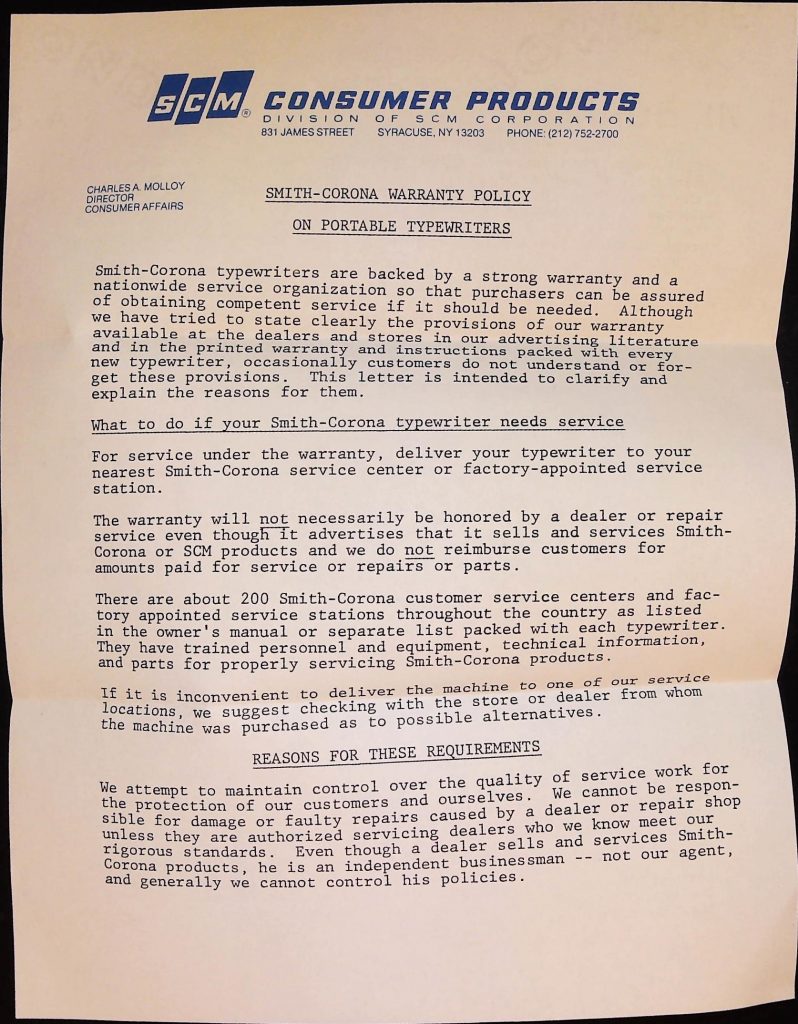 SCM® CONSUMER PRODUCTS
DIVISION OF SCM CORPORATION
831 JAMES STREET SYRACUSE, NY 13203 PHONE: (212) 752-2700

CHARLES A. MOLLOY
DIRECTOR
CONSUMER AFFAIRS

SMITH-CORONA WARRANTY POLICY

ON PORTABLE TYPEWRITERS

Smith-Corona typewriters are backed by a strong warranty and a nationwide service organization so that purchasers can be assured of obtaining competent service if it should be needed. Although we have tried to state clearly the provisions of our warranty available at the dealers and stores in our advertising literature and in the printed warranty and instructions packed with every new typewriter, occasionally customers do not understand or forget these provisions. This letter is intended to clarify and explain the reasons for them.

What to do if your Smith-Corona typewriter needs service

For service under the warranty, deliver your typewriter to your nearest Smith-Corona service center or factory-appointed service station.

The warranty will not necessarily be honored by a dealer or repair service even though it advertises that it sells and services Smith-Corona or SCM products and we do not reimburse customers for amounts paid for service or repairs or parts.

There are about 200 Smith-Corona customer service centers and factory appointed service stations throughout the country as listed in the owner's manual or separate list packed with each typewriter. They have trained personnel and equipment, technical information, and parts for properly servicing Smith-Corona products.

If it is inconvenient to deliver the machine to one of our service locations, we suggest checking with the store or dealer from whom the machine was purchased as to possible alternatives.

REASONS FOR THESE REQUIREMENTS

We attempt to maintain control over the quality of service work for the protection of our customers and ourselves. We cannot be responsible for damage or faulty repairs caused by a dealer or repair shop unless they are authorized servicing dealers who we know meet our rigorous standards. Even though a dealer sells and services Smith-Corona products, he is an independent businessman -- not our agent, and generally we cannot control his policies.